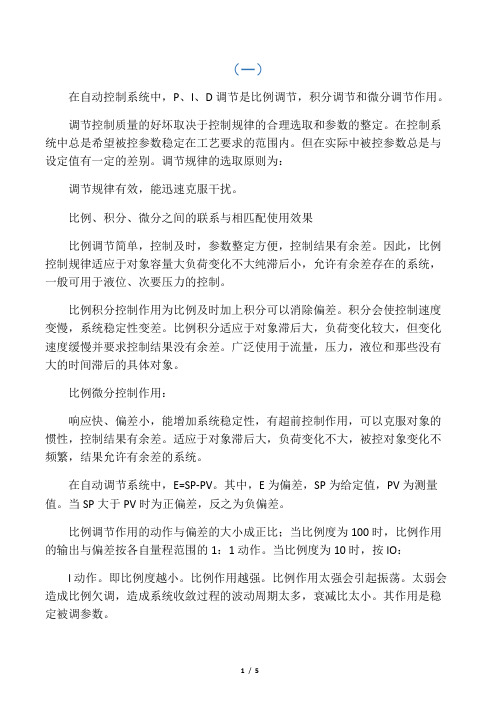 （一）

在自动控制系统中，P、I、D 调节是比例调节，积分调节和微分调节作用。

调节控制质量的好坏取决于控制规律的合理选取和参数的整定。在控制系统中总是希望被控参数稳定在工艺要求的范围内。但在实际中被控参数总是与设定值有一定的差别。调节规律的选取原则为：

调节规律有效，能迅速克服干扰。

比例、积分、微分之间的联系与相匹配使用效果

比例调节简单，控制及时，参数整定方便，控制结果有余差。因此，比例控制规律适应于对象容量大负荷变化不大纯滞后小，允许有余差存在的系统，一般可用于液位、次要压力的控制。

比例积分控制作用为比例及时加上积分可以消除偏差。积分会使控制速度变慢，系统稳定性变差。比例积分适应于对象滞后大，负荷变化较大，但变化速度缓慢并要求控制结果没有余差。广泛使用于流量，压力，液位和那些没有大的时间滞后的具体对象。

比例微分控制作用：

响应快、偏差小，能增加系统稳定性，有超前控制作用，可以克服对象的惯性，控制结果有余差。适应于对象滞后大，负荷变化不大，被控对象变化不频繁，结果允许有余差的系统。

在自动调节系统中，E=SP-PV。其中，E 为偏差，SP 为给定值，PV 为测量值。当 SP 大于 PV 时为正偏差，反之为负偏差。

比例调节作用的动作与偏差的大小成正比；当比例度为 100 时，比例作用的输出与偏差按各自量程范围的 1：1 动作。当比例度为 10 时，按 IO：

I 动作。即比例度越小。比例作用越强。比例作用太强会引起振荡。太弱会造成比例欠调，造成系统收敛过程的波动周期太多，衰减比太小。其作用是稳定被调参数。

1 / 5